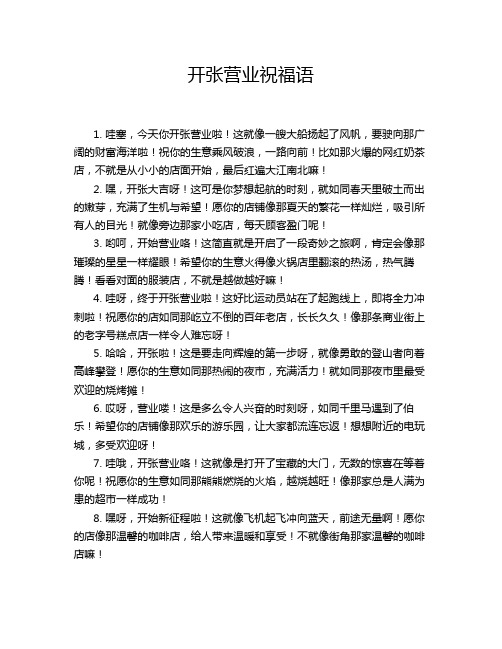 开张营业祝福语

1. 哇塞，今天你开张营业啦！这就像一艘大船扬起了风帆，要驶向那广阔的财富海洋啦！祝你的生意乘风破浪，一路向前！比如那火爆的网红奶茶店，不就是从小小的店面开始，最后红遍大江南北嘛！

2. 嘿，开张大吉呀！这可是你梦想起航的时刻，就如同春天里破土而出的嫩芽，充满了生机与希望！愿你的店铺像那夏天的繁花一样灿烂，吸引所有人的目光！就像旁边那家小吃店，每天顾客盈门呢！

3. 哟呵，开始营业咯！这简直就是开启了一段奇妙之旅啊，肯定会像那璀璨的星星一样耀眼！希望你的生意火得像火锅店里翻滚的热汤，热气腾腾！看看对面的服装店，不就是越做越好嘛！

4. 哇呀，终于开张营业啦！这好比运动员站在了起跑线上，即将全力冲刺啦！祝愿你的店如同那屹立不倒的百年老店，长长久久！像那条商业街上的老字号糕点店一样令人难忘呀！

5. 哈哈，开张啦！这是要走向辉煌的第一步呀，就像勇敢的登山者向着高峰攀登！愿你的生意如同那热闹的夜市，充满活力！就如同那夜市里最受欢迎的烧烤摊！

6. 哎呀，营业喽！这是多么令人兴奋的时刻呀，如同千里马遇到了伯乐！希望你的店铺像那欢乐的游乐园，让大家都流连忘返！想想附近的电玩城，多受欢迎呀！

7. 哇哦，开张营业咯！这就像是打开了宝藏的大门，无数的惊喜在等着你呢！祝愿你的生意如同那熊熊燃烧的火焰，越烧越旺！像那家总是人满为患的超市一样成功！

8. 嘿呀，开始新征程啦！这就像飞机起飞冲向蓝天，前途无量啊！愿你的店像那温馨的咖啡店，给人带来温暖和享受！不就像街角那家温馨的咖啡店嘛！